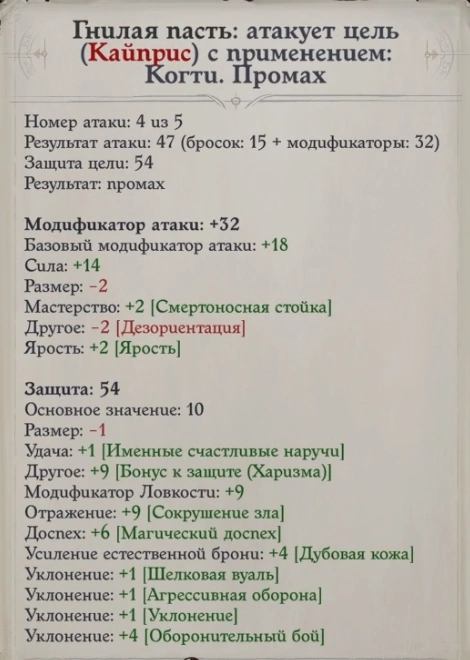 Гнилая пасть: атакует цель (Кайприс) с применением: Когти. Промах

Номер атаки: 4 из 5
Результат атаки: 47 (бросок: 15 + модификаторы: 32)
Защита цели: 54
Результат: промах

Модификатор атаки: +32
Базовый модификатор атаки: +18
Сила: +14
Размер: −2
Мастерство: +2 [Смертоносная стойка]
Другое: −2 [Дезориентация]
Ярость: +2 [Ярость]

Защита: 54
Основное значение: 10
Размер: −1
Удача: +1 [Именные счастливые наручи]
Другое: +9 [Бонус к защите (Харизма)]
Модификатор Ловкости: +9
Отражение: +9 [Сокрушение зла]
Доспех: +6 [Магический доспех]
Усиление естественной брони: +4 [Дубовая кожа]
Уклонение: +1 [Шелковая вуаль]
Уклонение: +1 [Агрессивная оборона]
Уклонение: +1 [Уклонение]
Уклонение: +4 [Оборонительный бой]